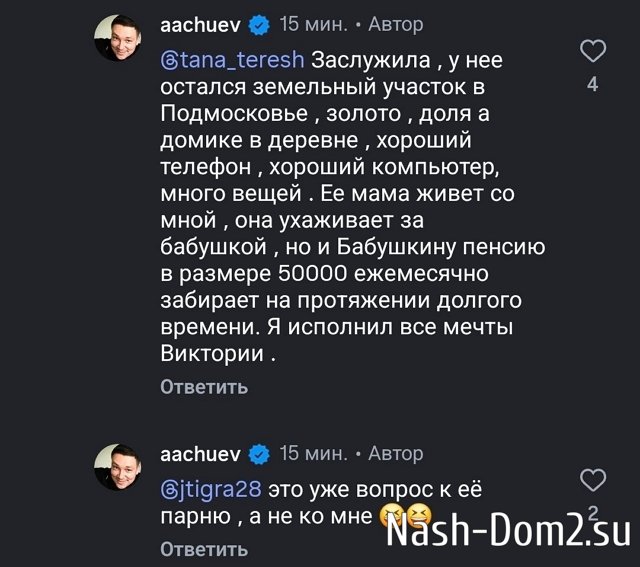 aachuev 15 мин. • Автор

@tana_teresh Заслужила , у нее остался земельный участок в Подмосковье , золото , доля а домике в деревне , хороший телефон , хороший компьютер, много вещей . Ее мама живет со мной , она ухаживает за бабушкой , но и Бабушкину пенсию в размере 50000 ежемесячно забирает на протяжении долгого времени. Я исполнил все мечты Виктории .

4

Ответить

aachuev 15 мин. • Автор

@jtigra28 это уже вопрос к её парню , а не ко мне 😆😆

2

Ответить

Nash-Dom2.su